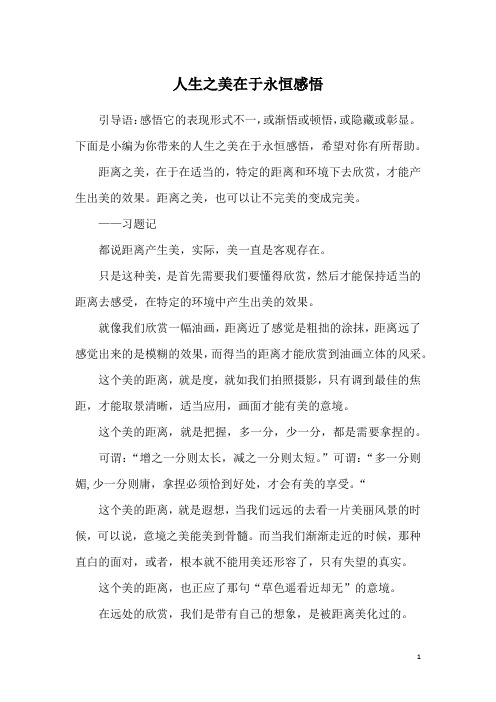 人生之美在于永恒感悟

引导语:感悟它的表现形式不一,或渐悟或顿悟,或隐藏或彰显。下面是小编为你带来的人生之美在于永恒感悟，希望对你有所帮助。

距离之美，在于在适当的，特定的距离和环境下去欣赏，才能产生出美的效果。距离之美，也可以让不完美的变成完美。

——习题记

都说距离产生美，实际，美一直是客观存在。

只是这种美，是首先需要我们要懂得欣赏，然后才能保持适当的距离去感受，在特定的环境中产生出美的效果。

就像我们欣赏一幅油画，距离近了感觉是粗拙的涂抹，距离远了感觉出来的是模糊的效果，而得当的距离才能欣赏到油画立体的风采。

这个美的距离，就是度，就如我们拍照摄影，只有调到最佳的焦距，才能取景清晰，适当应用，画面才能有美的意境。

这个美的距离，就是把握，多一分，少一分，都是需要拿捏的。

可谓:“增之一分则太长，减之一分则太短。”可谓:“多一分则媚,少一分则庸，拿捏必须恰到好处，才会有美的享受。“

这个美的距离，就是遐想，当我们远远的去看一片美丽风景的时候，可以说，意境之美能美到骨髓。而当我们渐渐走近的时候，那种直白的面对，或者，根本就不能用美还形容了，只有失望的真实。

这个美的距离，也正应了那句“草色遥看近却无”的意境。

在远处的欣赏，我们是带有自己的想象，是被距离美化过的。

1